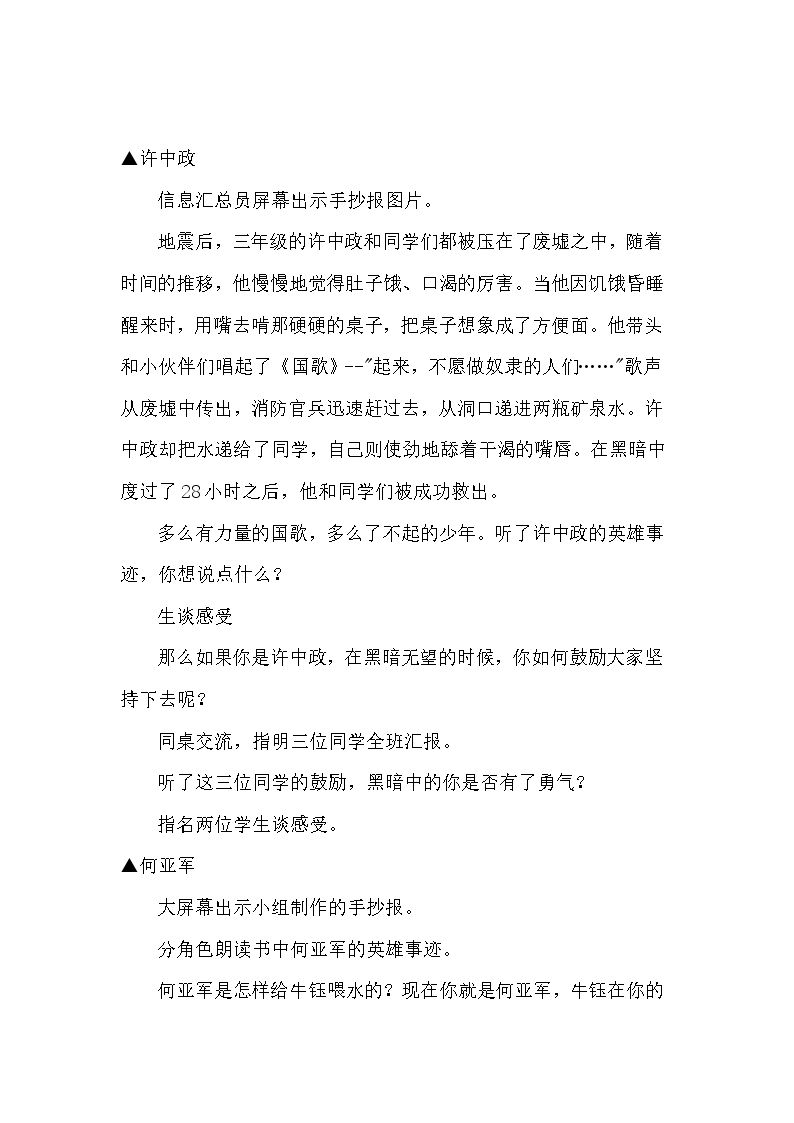 ▲许中政

信息汇总员屏幕出示手抄报图片。

地震后，三年级的许中政和同学们都被压在了废墟之中，随着时间的推移，他慢慢地觉得肚子饿、口渴的厉害。当他因饥饿昏睡醒来时，用嘴去啃那硬硬的桌子，把桌子想象成了方便面。他带头和小伙伴们唱起了《国歌》--“起来，不愿做奴隶的人们……”歌声从废墟中传出，消防官兵迅速赶过去，从洞口递进两瓶矿泉水。许中政却把水递给了同学，自己则使劲地舔着干渴的嘴唇。在黑暗中度过了28小时之后，他和同学们被成功救出。

多么有力量的国歌，多么了不起的少年。听了许中政的英雄事迹，你想说点什么？

生谈感受

那么如果你是许中政，在黑暗无望的时候，你如何鼓励大家坚持下去呢？

同桌交流，指明三位同学全班汇报。

听了这三位同学的鼓励，黑暗中的你是否有了勇气？

指名两位学生谈感受。

▲何亚军

大屏幕出示小组制作的手抄报。

分角色朗读书中何亚军的英雄事迹。

何亚军是怎样给牛钰喂水的？现在你就是何亚军，牛钰在你的